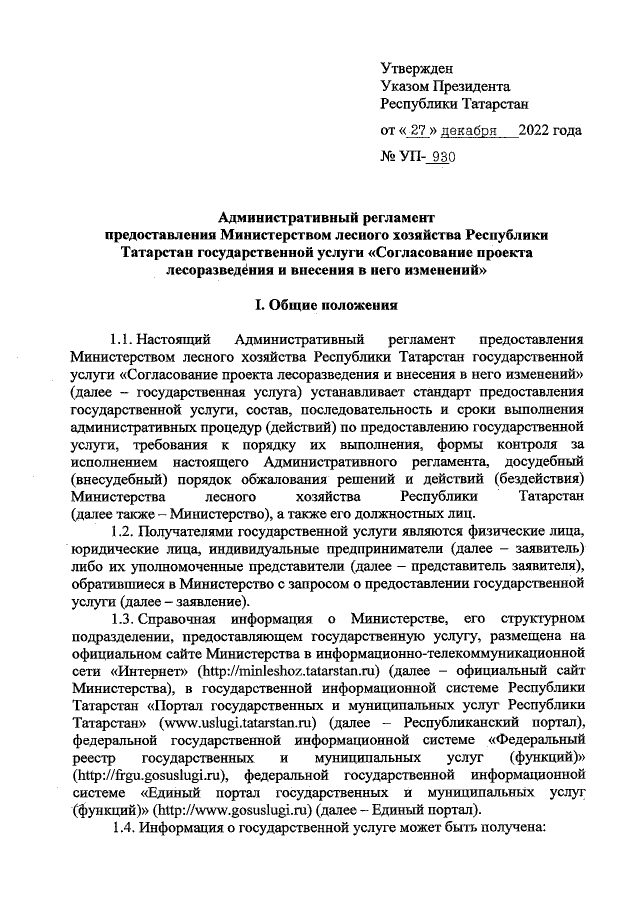 Утвержден
Указом Президента
Республики Татарстан

от « 27 » декабря 2022 года

№ УП- 930

Административный регламент
предоставления Министерством лесного хозяйства Республики Татарстан государственной услуги «Согласование проекта лесоразведения и внесения в него изменений»

I. Общие положения

1.1. Настоящий Административный регламент предоставления Министерством лесного хозяйства Республики Татарстан государственной услуги «Согласование проекта лесоразведения и внесения в него изменений» (далее – государственная услуга) устанавливает стандарт предоставления государственной услуги, состав, последовательность и сроки выполнения административных процедур (действий) по предоставлению государственной услуги, требования к порядку их выполнения, формы контроля за исполнением настоящего Административного регламента, досудебный (внесудебный) порядок обжалования решений и действий (бездействия) Министерства лесного хозяйства Республики Татарстан (далее также – Министерство), а также его должностных лиц.

1.2. Получателями государственной услуги являются физические лица, юридические лица, индивидуальные предприниматели (далее – заявитель) либо их уполномоченные представители (далее – представитель заявителя), обратившиеся в Министерство с запросом о предоставлении государственной услуги (далее – заявление).

1.3. Справочная информация о Министерстве, его структурном подразделении, предоставляющем государственную услугу, размещена на официальном сайте Министерства в информационно-телекоммуникационной сети «Интернет» (http://minleshoz.tatarstan.ru) (далее – официальный сайт Министерства), в государственной информационной системе Республики Татарстан «Портал государственных и муниципальных услуг Республики Татарстан» (www.uslugi.tatarstan.ru) (далее – Республиканский портал), федеральной государственной информационной системе «Федеральный реестр государственных и муниципальных услуг (функций)» (http://frgu.gosuslugi.ru), федеральной государственной информационной системе «Единый портал государственных и муниципальных услуг (функций)» (http://www.gosuslugi.ru) (далее – Единый портал).

1.4. Информация о государственной услуге может быть получена: